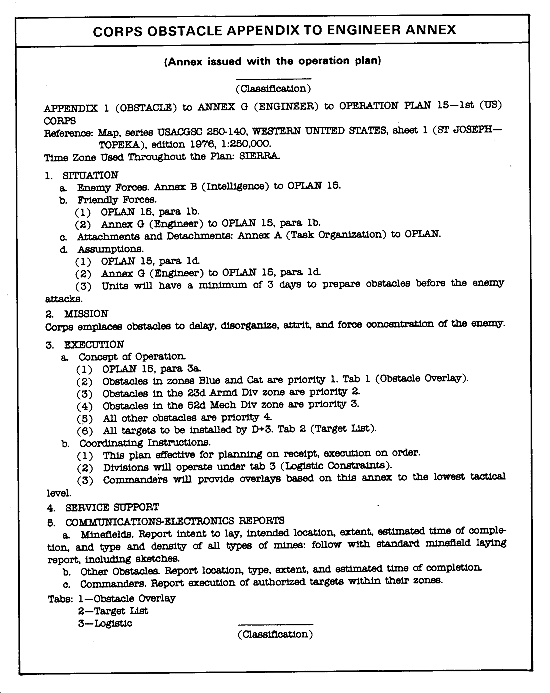 CORPS OBSTACLE APPENDIX TO ENGINEER ANNEX

(Annex issued with the operation plan)

(Classification)

APPENDIX 1 (OBSTACLE) to ANNEX G (ENGINEER) to OPERATION PLAN 15—1st (US) CORPS

Reference: Map, series USACGSC 250-140, WESTERN UNITED STATES, sheet 1 (ST JOSEPH—TOPEKA), edition 1976, 1:250,000.

Time Zone Used Throughout the Plan: SIERRA.

1. SITUATION
a. Enemy Forces. Annex B (Intelligence) to OPLAN 15.
b. Friendly Forces.
(1) OPLAN 15, para 1b.
(2) Annex G (Engineer) to OPLAN 15, para 1b.
c. Attachments and Detachments: Annex A (Task Organization) to OPLAN.
d. Assumptions.
(1) OPLAN 15, para 1d.
(2) Annex G (Engineer) to OPLAN 15, para 1d.
(3) Units will have a minimum of 3 days to prepare obstacles before the enemy attacks.

2. MISSION
Corps emplaces obstacles to delay, disorganize, attrit, and force concentration of the enemy.

3. EXECUTION
a. Concept of Operation.
(1) OPLAN 15, para 3a.
(2) Obstacles in zones Blue and Cat are priority 1. Tab 1 (Obstacle Overlay).
(3) Obstacles in the 23d Armd Div zone are priority 2.
(4) Obstacles in the 52d Mech Div zone are priority 3.
(5) All other obstacles are priority 4.
(6) All targets to be installed by D+3. Tab 2 (Target List).
b. Coordinating Instructions.
(1) This plan effective for planning on receipt, execution on order.
(2) Divisions will operate under tab 3 (Logistic Constraints).
(3) Commanders will provide overlays based on this annex to the lowest tactical level.

4. SERVICE SUPPORT

5. COMMUNICATIONS-ELECTRONICS REPORTS
a. Minefields. Report intent to lay, intended location, extent, estimated time of completion, and type and density of all types of mines: follow with standard minefield laying report, including sketches.
b. Other Obstacles. Report location, type, extent, and estimated time of completion.
c. Commanders. Report execution of authorized targets within their zones.

Tabs: 1—Obstacle Overlay
2—Target List
3—Logistic

(Classification)